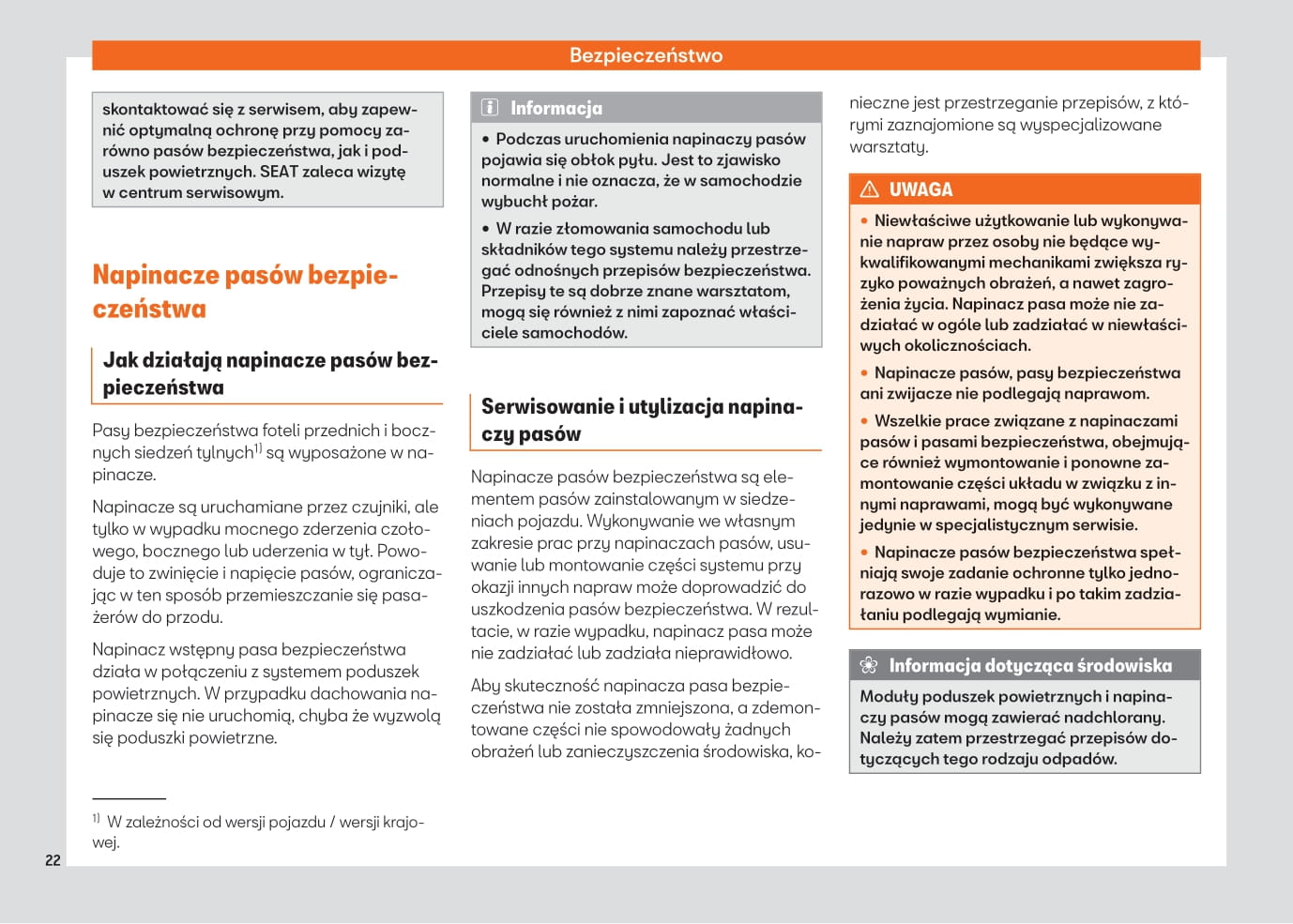 Bezpieczeństwo

skontaktować się z serwisem, aby zapewnić optymalną ochronę przy pomocy zarówno pasów bezpieczeństwa, jak i poduszek powietrznych. SEAT zaleca wizytę w centrum serwisowym.

Napinacze pasów bezpieczeństwa

Jak działają napinacze pasów bezpieczeństwa

Pasy bezpieczeństwa foteli przednich i bocznych siedzeń tylnych$^{1)}$ są wyposażone w napinacze.

Napinacze są uruchamiane przez czujniki, ale tylko w wypadku mocnego zderzenia czołowego, bocznego lub uderzenia w tył. Powoduje to zwinięcie i napięcie pasów, ograniczając w ten sposób przemieszczanie się pasażerów do przodu.

Napinacz wstępny pasa bezpieczeństwa działa w połączeniu z systemem poduszek powietrznych. W przypadku dachowania napinacze się nie uruchomią, chyba że wyzwolą się poduszki powietrzne.

$^{1)}$ W zależności od wersji pojazdu / wersji krajowej.

22

Informacja

• Podczas uruchomienia napinaczy pasów pojawia się obłok pyłu. Jest to zjawisko normalne i nie oznacza, że w samochodzie wybuchł pożar.

• W razie złomowania samochodu lub składników tego systemu należy przestrzegać odnośnych przepisów bezpieczeństwa. Przepisy te są dobrze znane warsztatom, mogą się również z nimi zapoznać właściciele samochodów.

Serwisowanie i utylizacja napinaczy pasów

Napinacze pasów bezpieczeństwa są elementem pasów zainstalowanym w siedzeniach pojazdu. Wykonywanie we własnym zakresie prac przy napinaczach pasów, usuwanie lub montowanie części systemu przy okazji innych napraw może doprowadzić do uszkodzenia pasów bezpieczeństwa. W rezultacie, w razie wypadku, napinacz pasa może nie zadziałać lub zadziała nieprawidłowo.

Aby skuteczność napinacza pasa bezpieczeństwa nie została zmniejszona, a zdemontowane części nie spowodowały żadnych obrażeń lub zanieczyszczenia środowiska, konieczne jest przestrzeganie przepisów, z którymi zaznajomione są wyspecjalizowane warsztaty.

UWAGA

• Niewłaściwe użytkowanie lub wykonywanie napraw przez osoby nie będące wykwalifikowanymi mechanikami zwiększa ryzyko poważnych obrażeń, a nawet zagrożenia życia. Napinacz pasa może nie zadziałać w ogóle lub zadziałać w niewłaściwych okolicznościach.

• Napinacze pasów, pasy bezpieczeństwa ani zwijacze nie podlegają naprawom.

• Wszelkie prace związane z napinaczami pasów i pasami bezpieczeństwa, obejmujące również wymontowanie i ponowne zamontowanie części układu w związku z innymi naprawami, mogą być wykonywane jedynie w specjalistycznym serwisie.

• Napinacze pasów bezpieczeństwa spełniają swoje zadanie ochronne tylko jednorazowo w razie wypadku i po takim zadziałaniu podlegają wymianie.

Informacja dotycząca środowiska

Moduły poduszek powietrznych i napinaczy pasów mogą zawierać nadchlorany. Należy zatem przestrzegać przepisów dotyczących tego rodzaju odpadów.